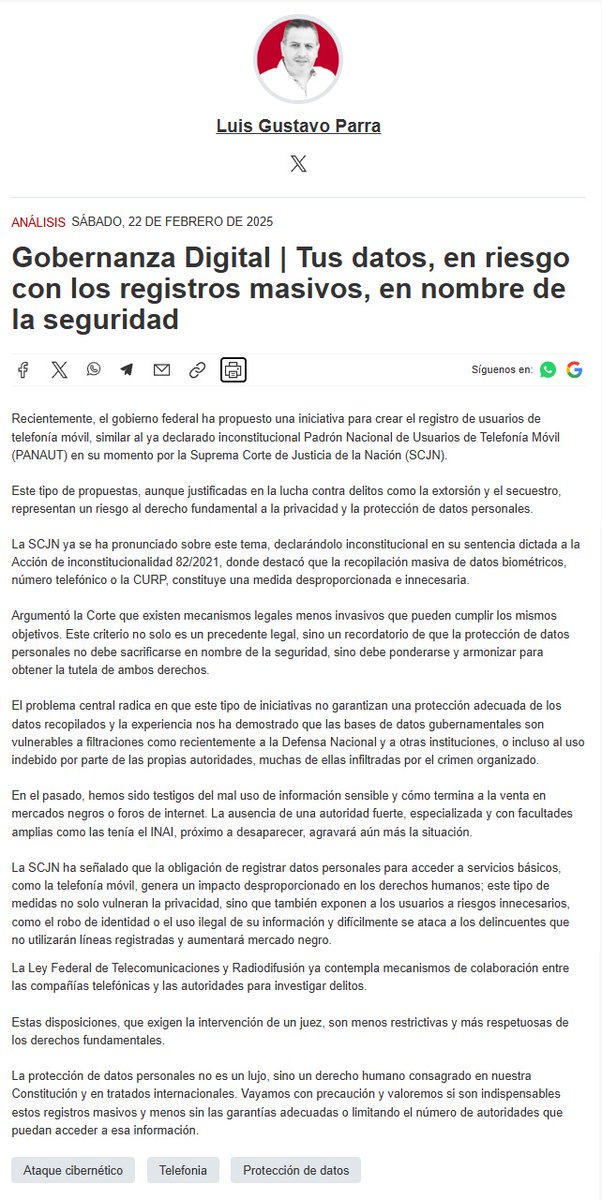 Luis Gustavo Parra

ANÁLISIS SÁBADO, 22 DE FEBRERO DE 2025

Gobernanza Digital | Tus datos, en riesgo con los registros masivos, en nombre de la seguridad

Síguenos en:

Recientemente, el gobierno federal ha propuesto una iniciativa para crear el registro de usuarios de telefonía móvil, similar al ya declarado inconstitucional Padrón Nacional de Usuarios de Telefonía Móvil (PANAUT) en su momento por la Suprema Corte de Justicia de la Nación (SCJN).

Este tipo de propuestas, aunque justificadas en la lucha contra delitos como la extorsión y el secuestro, representan un riesgo al derecho fundamental a la privacidad y la protección de datos personales.

La SCJN ya se ha pronunciado sobre este tema, declarándolo inconstitucional en su sentencia dictada a la Acción de inconstitucionalidad 82/2021, donde destacó que la recopilación masiva de datos biométricos, número telefónico o la CURP, constituye una medida desproporcionada e innecesaria.

Argumentó la Corte que existen mecanismos legales menos invasivos que pueden cumplir los mismos objetivos. Este criterio no solo es un precedente legal, sino un recordatorio de que la protección de datos personales no debe sacrificarse en nombre de la seguridad, sino debe ponderarse y armonizar para obtener la tutela de ambos derechos.

El problema central radica en que este tipo de iniciativas no garantizan una protección adecuada de los datos recopilados y la experiencia nos ha demostrado que las bases de datos gubernamentales son vulnerables a filtraciones como recientemente a la Defensa Nacional y a otras instituciones, o incluso al uso indebido por parte de las propias autoridades, muchas de ellas infiltradas por el crimen organizado.

En el pasado, hemos sido testigos del mal uso de información sensible y cómo termina a la venta en mercados negros o foros de internet. La ausencia de una autoridad fuerte, especializada y con facultades amplias como las tenía el INAI, próximo a desaparecer, agravará aún más la situación.

La SCJN ha señalado que la obligación de registrar datos personales para acceder a servicios básicos, como la telefonía móvil, genera un impacto desproporcionado en los derechos humanos; este tipo de medidas no solo vulneran la privacidad, sino que también exponen a los usuarios a riesgos innecesarios, como el robo de identidad o el uso ilegal de su información y difícilmente se ataca a los delincuentes que no utilizarán líneas registradas y aumentará mercado negro.

La Ley Federal de Telecomunicaciones y Radiodifusión ya contempla mecanismos de colaboración entre las compañías telefónicas y las autoridades para investigar delitos.

Estas disposiciones, que exigen la intervención de un juez, son menos restrictivas y más respetuosas de los derechos fundamentales.

La protección de datos personales no es un lujo, sino un derecho humano consagrado en nuestra Constitución y en tratados internacionales. Vayamos con precaución y valoremos si son indispensables estos registros masivos y menos sin las garantías adecuadas o limitando el número de autoridades que puedan acceder a esa información.

Ataque cibernético
Telefonia
Protección de datos